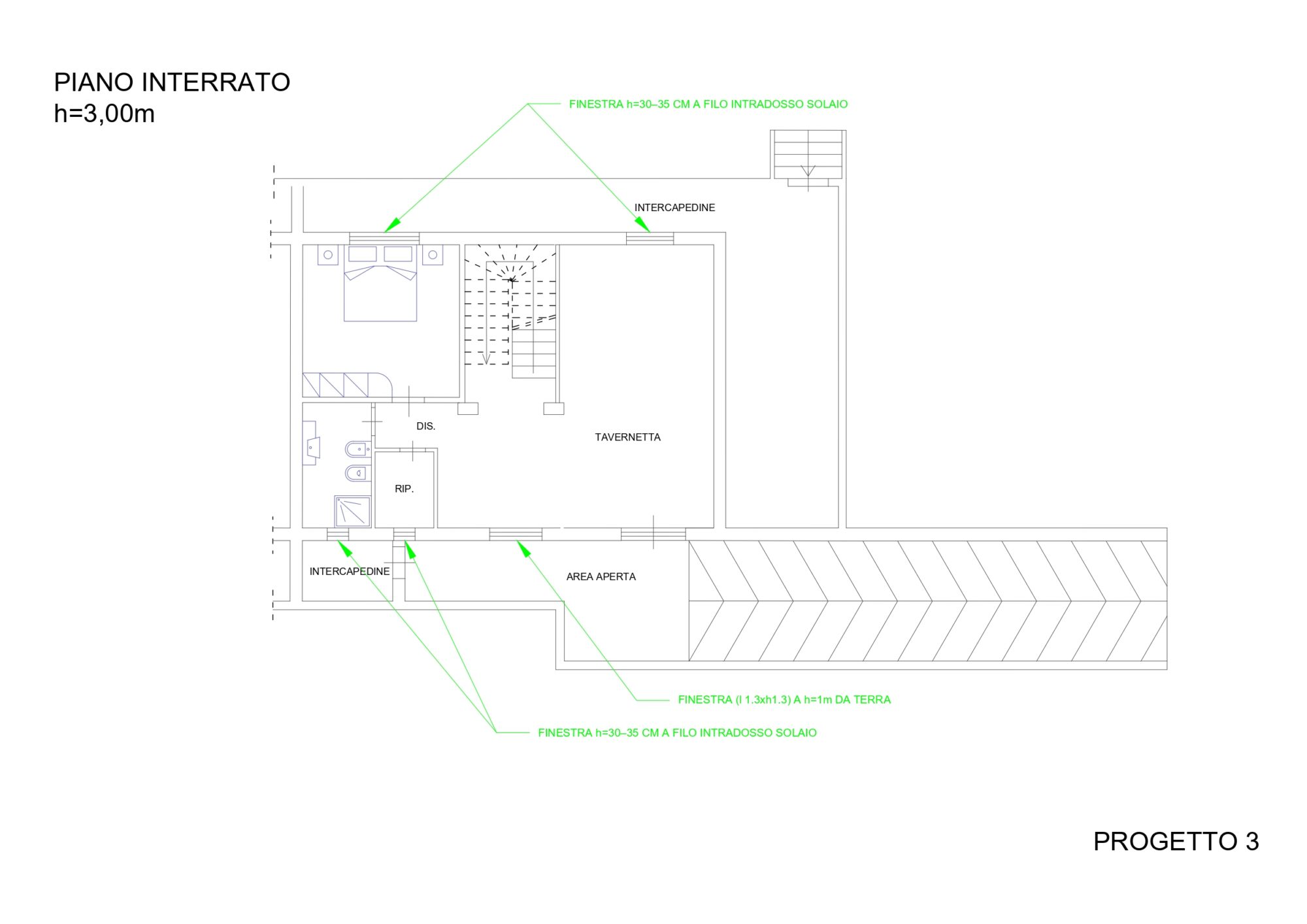 PIANO INTERRATO
h=3,00m

FINESTRA h=30–35 CM A FILO INTRADOSSO SOLAIO

INTERCAPEDINE

DIS.

TAVERNETTA

RIP.

INTERCAPEDINE

AREA APERTA

FINESTRA (l 1.3xh1.3) A h=1m DA TERRA

FINESTRA h=30–35 CM A FILO INTRADOSSO SOLAIO

PROGETTO 3